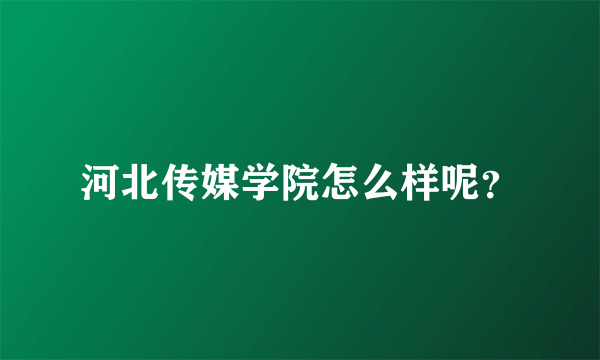 河北传媒学院怎么样呢?